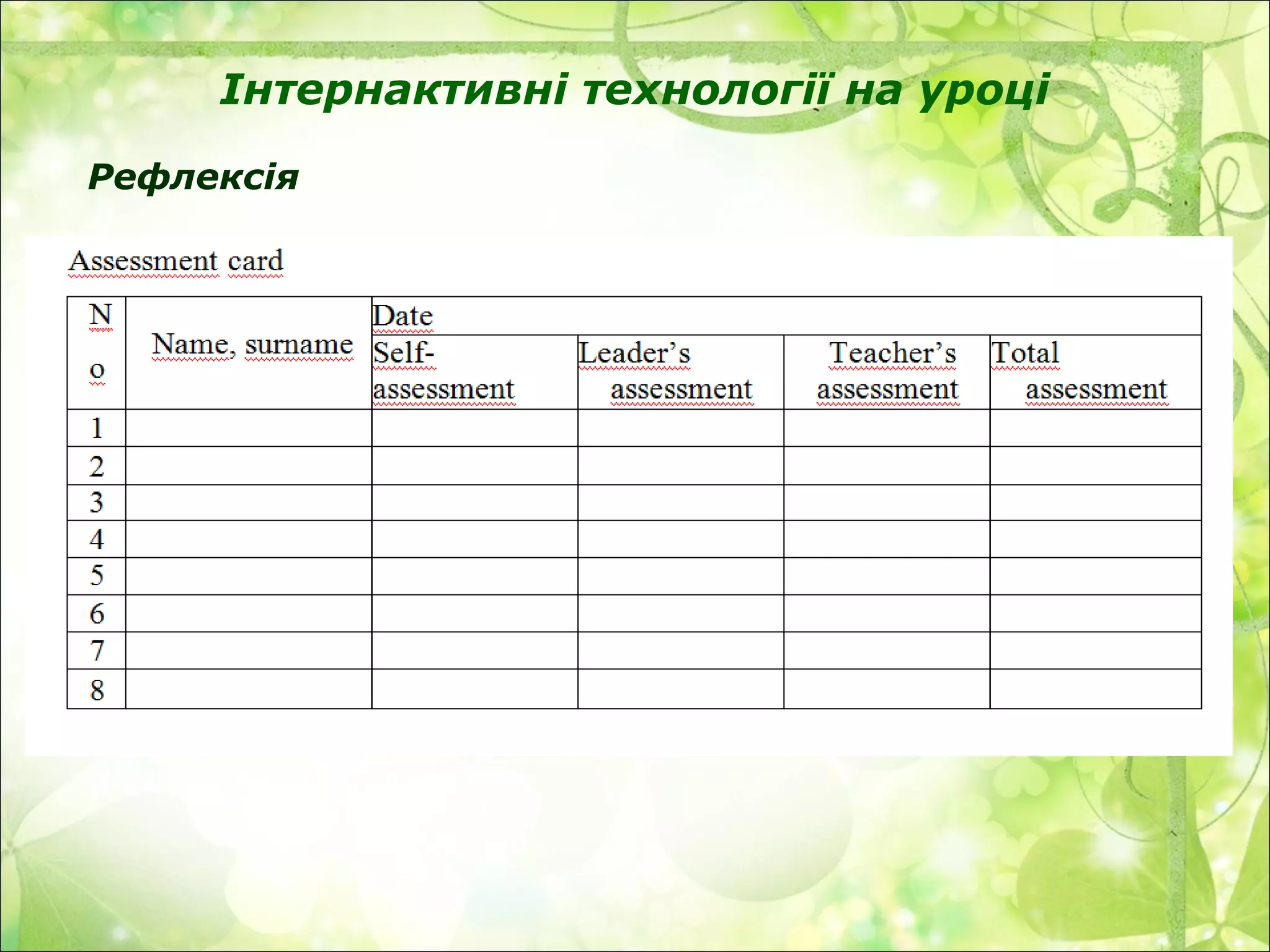 Інтернактивні технології на уроці

Рефлексія

Assessment card

| No | Name, surname | Date | | | |
|---|---|---|---|---|---|
| | | Self-assessment | Leader's assessment | Teacher's assessment | Total assessment |
| 1 | | | | | |
| 2 | | | | | |
| 3 | | | | | |
| 4 | | | | | |
| 5 | | | | | |
| 6 | | | | | |
| 7 | | | | | |
| 8 | | | | | |